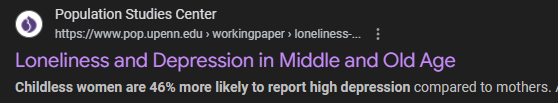 Population Studies Center
https://www.pop.upenn.edu › workingpaper › loneliness-...

Loneliness and Depression in Middle and Old Age

Childless women are 46% more likely to report high depression compared to mothers.